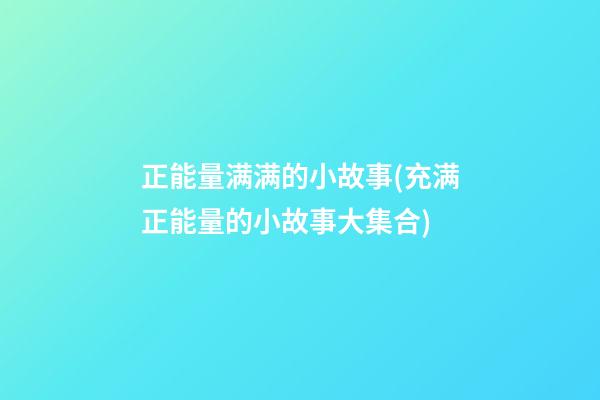 正能量满满的小故事(充满正能量的小故事大集合)